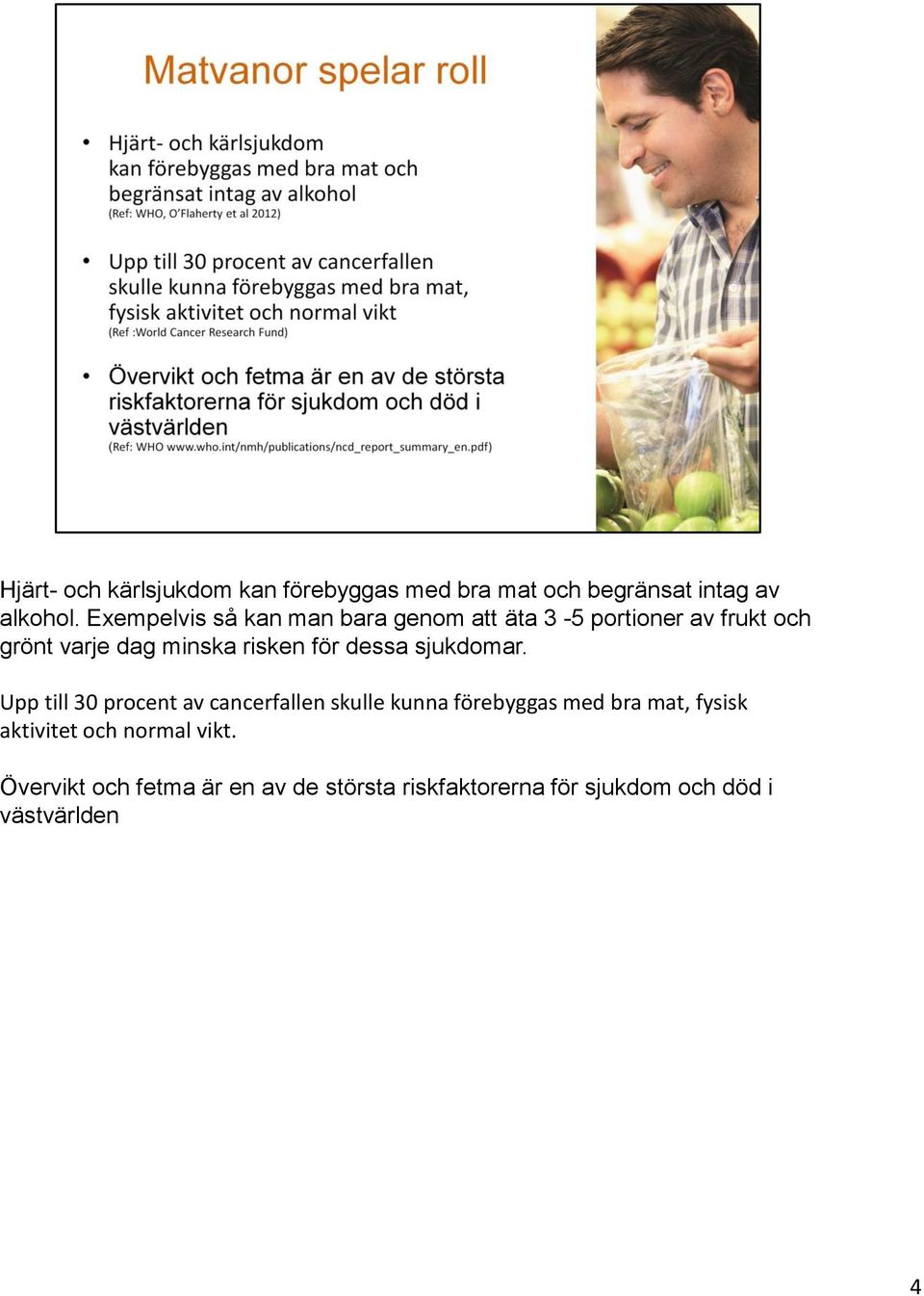 Matvanor spelar roll

• Hjärt- och kärlsjukdom kan förebyggas med bra mat och begränsat intag av alkohol
(Ref: WHO, O'Flaherty et al 2012)

• Upp till 30 procent av cancerfallen skulle kunna förebyggas med bra mat, fysisk aktivitet och normal vikt
(Ref :World Cancer Research Fund)

• Övervikt och fetma är en av de största riskfaktorerna för sjukdom och död i västvärlden
(Ref: WHO www.who.int/nmh/publications/ncd_report_summary_en.pdf)

Hjärt- och kärlsjukdom kan förebyggas med bra mat och begränsat intag av alkohol. Exempelvis så kan man bara genom att äta 3 -5 portioner av frukt och grönt varje dag minska risken för dessa sjukdomar.

Upp till 30 procent av cancerfallen skulle kunna förebyggas med bra mat, fysisk aktivitet och normal vikt.

Övervikt och fetma är en av de största riskfaktorerna för sjukdom och död i västvärlden

4